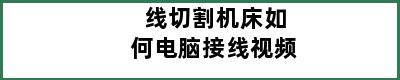 线切割机床如
何电脑接线视频